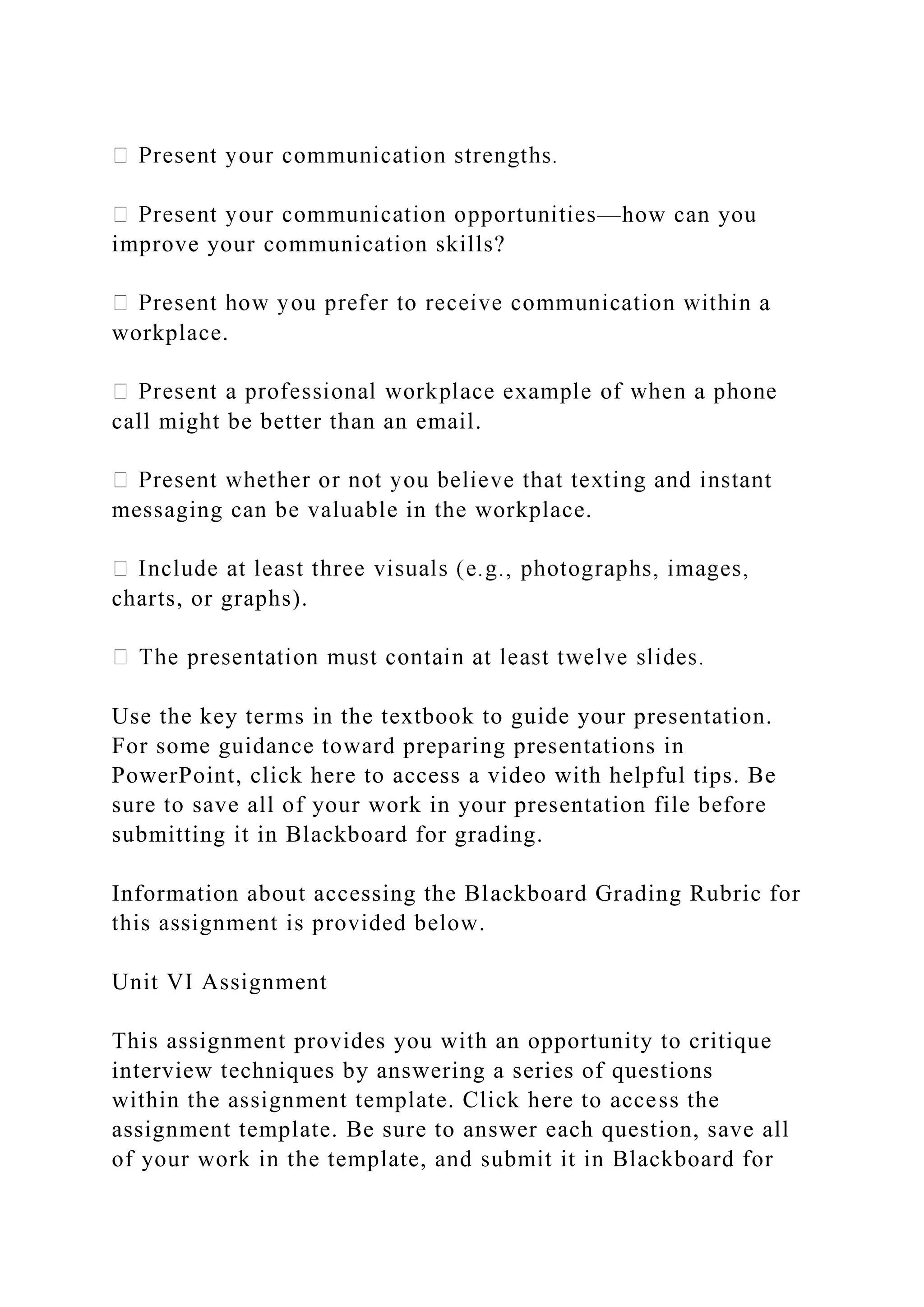 Present your communication strengths.

 Present your communication opportunities—how can you improve your communication skills?

 Present how you prefer to receive communication within a workplace.

 Present a professional workplace example of when a phone call might be better than an email.

 Present whether or not you believe that texting and instant messaging can be valuable in the workplace.

 Include at least three visuals (e.g., photographs, images, charts, or graphs).

 The presentation must contain at least twelve slides.

Use the key terms in the textbook to guide your presentation. For some guidance toward preparing presentations in PowerPoint, click here to access a video with helpful tips. Be sure to save all of your work in your presentation file before submitting it in Blackboard for grading.

Information about accessing the Blackboard Grading Rubric for this assignment is provided below.

Unit VI Assignment

This assignment provides you with an opportunity to critique interview techniques by answering a series of questions within the assignment template. Click here to access the assignment template. Be sure to answer each question, save all of your work in the template, and submit it in Blackboard for